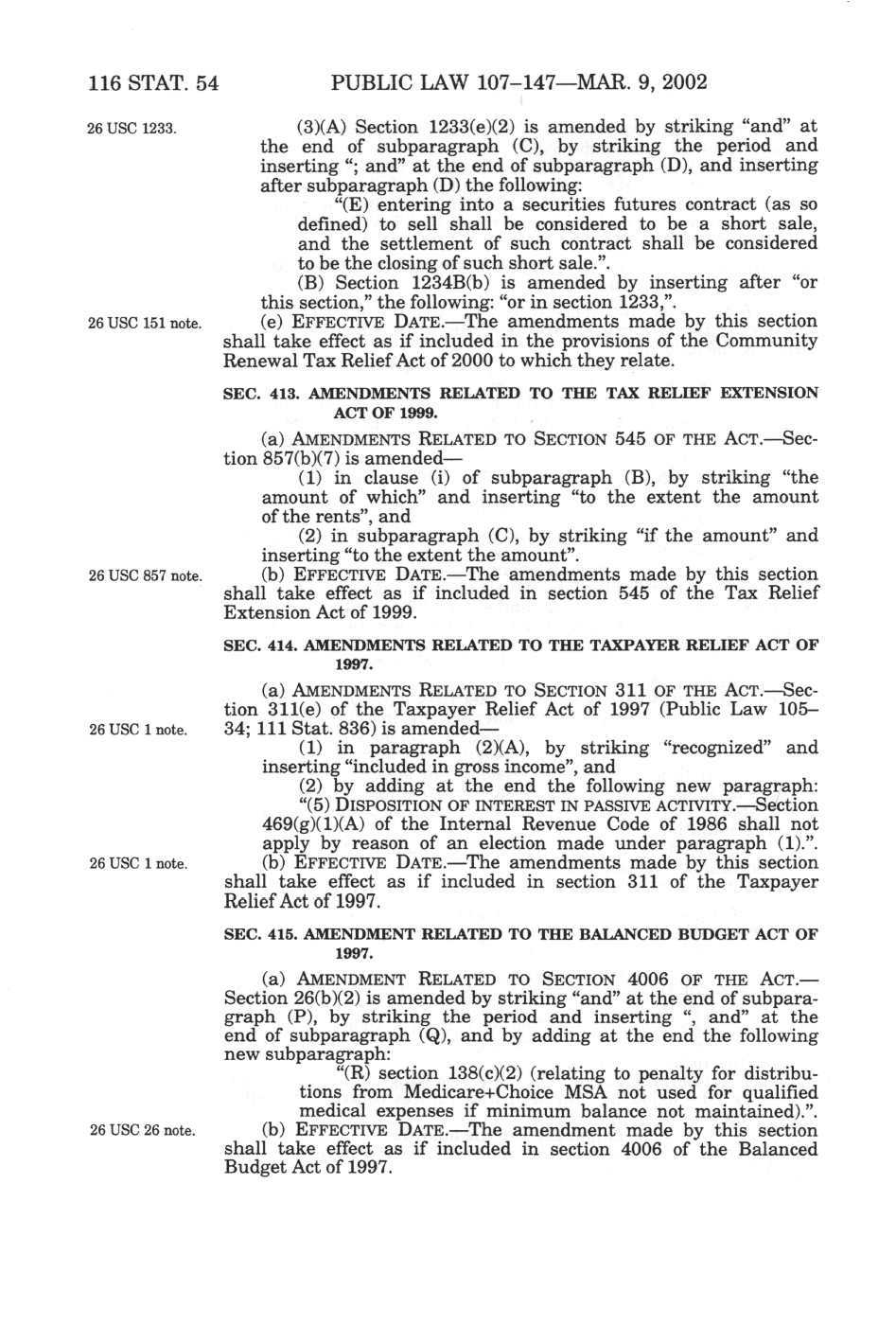 116 STAT. 54 PUBLIC LAW 107–147—MAR. 9, 2002

26 USC 1233.

(3)(A) Section 1233(e)(2) is amended by striking "and" at the end of subparagraph (C), by striking the period and inserting "; and" at the end of subparagraph (D), and inserting after subparagraph (D) the following:

"(E) entering into a securities futures contract (as so defined) to sell shall be considered to be a short sale, and the settlement of such contract shall be considered to be the closing of such short sale.".

(B) Section 1234B(b) is amended by inserting after "or this section," the following: "or in section 1233,".

26 USC 151 note.

(e) EFFECTIVE DATE.—The amendments made by this section shall take effect as if included in the provisions of the Community Renewal Tax Relief Act of 2000 to which they relate.

SEC. 413. AMENDMENTS RELATED TO THE TAX RELIEF EXTENSION ACT OF 1999.

(a) AMENDMENTS RELATED TO SECTION 545 OF THE ACT.—Section 857(b)(7) is amended—

(1) in clause (i) of subparagraph (B), by striking "the amount of which" and inserting "to the extent the amount of the rents", and

(2) in subparagraph (C), by striking "if the amount" and inserting "to the extent the amount".

26 USC 857 note.

(b) EFFECTIVE DATE.—The amendments made by this section shall take effect as if included in section 545 of the Tax Relief Extension Act of 1999.

SEC. 414. AMENDMENTS RELATED TO THE TAXPAYER RELIEF ACT OF 1997.

(a) AMENDMENTS RELATED TO SECTION 311 OF THE ACT.—Section 311(e) of the Taxpayer Relief Act of 1997 (Public Law 105–34; 111 Stat. 836) is amended—

26 USC 1 note.

(1) in paragraph (2)(A), by striking "recognized" and inserting "included in gross income", and

(2) by adding at the end the following new paragraph:

"(5) DISPOSITION OF INTEREST IN PASSIVE ACTIVITY.—Section 469(g)(1)(A) of the Internal Revenue Code of 1986 shall not apply by reason of an election made under paragraph (1).".

26 USC 1 note.

(b) EFFECTIVE DATE.—The amendments made by this section shall take effect as if included in section 311 of the Taxpayer Relief Act of 1997.

SEC. 415. AMENDMENT RELATED TO THE BALANCED BUDGET ACT OF 1997.

(a) AMENDMENT RELATED TO SECTION 4006 OF THE ACT.—Section 26(b)(2) is amended by striking "and" at the end of subparagraph (P), by striking the period and inserting ", and" at the end of subparagraph (Q), and by adding at the end the following new subparagraph:

"(R) section 138(c)(2) (relating to penalty for distributions from Medicare+Choice MSA not used for qualified medical expenses if minimum balance not maintained).".

26 USC 26 note.

(b) EFFECTIVE DATE.—The amendment made by this section shall take effect as if included in section 4006 of the Balanced Budget Act of 1997.